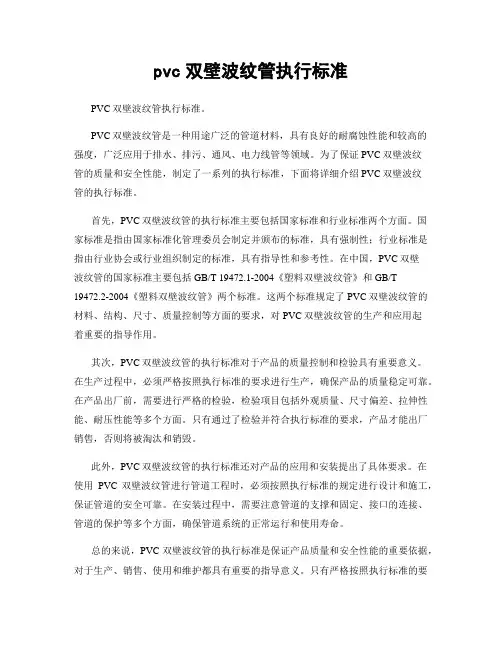 pvc 双壁波纹管执行标准

PVC 双壁波纹管执行标准。

PVC 双壁波纹管是一种用途广泛的管道材料，具有良好的耐腐蚀性能和较高的强度，广泛应用于排水、排污、通风、电力线管等领域。为了保证 PVC 双壁波纹管的质量和安全性能，制定了一系列的执行标准，下面将详细介绍 PVC 双壁波纹管的执行标准。

首先，PVC 双壁波纹管的执行标准主要包括国家标准和行业标准两个方面。国家标准是指由国家标准化管理委员会制定并颁布的标准，具有强制性；行业标准是指由行业协会或行业组织制定的标准，具有指导性和参考性。在中国，PVC 双壁波纹管的国家标准主要包括 GB/T 19472.1-2004《塑料双壁波纹管》和 GB/T 19472.2-2004《塑料双壁波纹管》两个标准。这两个标准规定了 PVC 双壁波纹管的材料、结构、尺寸、质量控制等方面的要求，对 PVC 双壁波纹管的生产和应用起着重要的指导作用。

其次，PVC 双壁波纹管的执行标准对于产品的质量控制和检验具有重要意义。在生产过程中，必须严格按照执行标准的要求进行生产，确保产品的质量稳定可靠。在产品出厂前，需要进行严格的检验，检验项目包括外观质量、尺寸偏差、拉伸性能、耐压性能等多个方面。只有通过了检验并符合执行标准的要求，产品才能出厂销售，否则将被淘汰和销毁。

此外，PVC 双壁波纹管的执行标准还对产品的应用和安装提出了具体要求。在使用 PVC 双壁波纹管进行管道工程时，必须按照执行标准的规定进行设计和施工，保证管道的安全可靠。在安装过程中，需要注意管道的支撑和固定、接口的连接、管道的保护等多个方面，确保管道系统的正常运行和使用寿命。

总的来说，PVC 双壁波纹管的执行标准是保证产品质量和安全性能的重要依据，对于生产、销售、使用和维护都具有重要的指导意义。只有严格按照执行标准的要